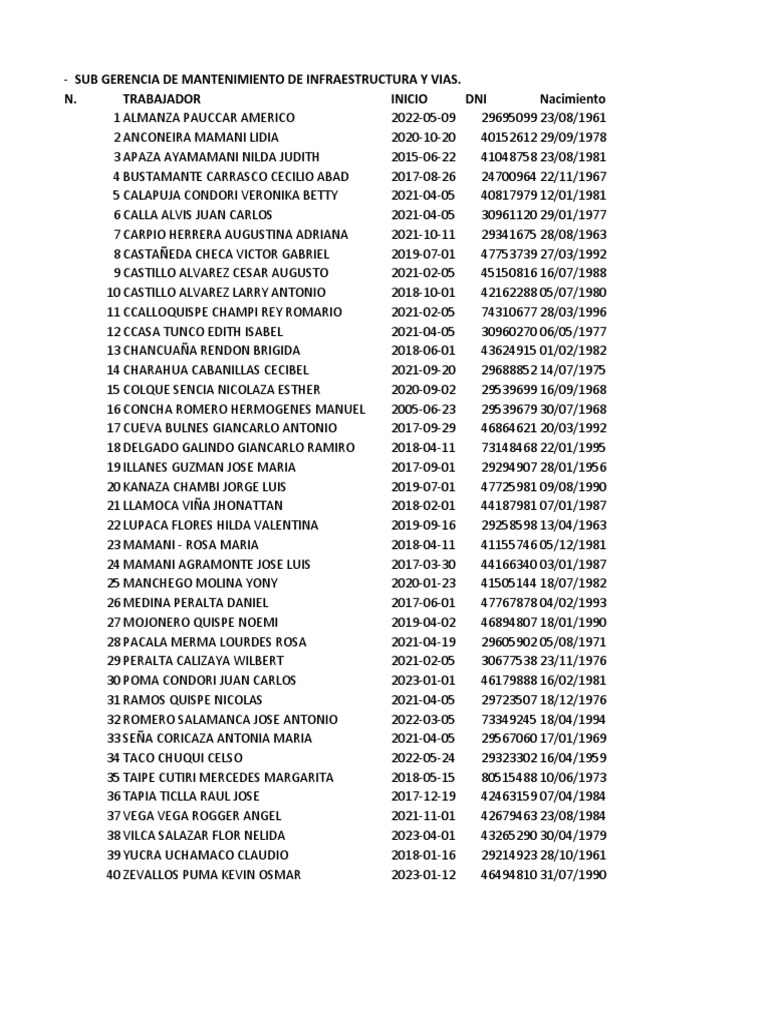 - SUB GERENCIA DE MANTENIMIENTO DE INFRAESTRUCTURA Y VIAS.

| N. | TRABAJADOR | INICIO | DNI | Nacimiento |
|---|---|---|---|---|
| 1 | ALMANZA PAUCCAR AMERICO | 2022-05-09 | 29695099 | 23/08/1961 |
| 2 | ANCONEIRA MAMANI LIDIA | 2020-10-20 | 40152612 | 29/09/1978 |
| 3 | APAZA AYAMAMANI NILDA JUDITH | 2015-06-22 | 41048758 | 23/08/1981 |
| 4 | BUSTAMANTE CARRASCO CECILIO ABAD | 2017-08-26 | 24700964 | 22/11/1967 |
| 5 | CALAPUJA CONDORI VERONIKA BETTY | 2021-04-05 | 40817979 | 12/01/1981 |
| 6 | CALLA ALVIS JUAN CARLOS | 2021-04-05 | 30961120 | 29/01/1977 |
| 7 | CARPIO HERRERA AUGUSTINA ADRIANA | 2021-10-11 | 29341675 | 28/08/1963 |
| 8 | CASTAÑEDA CHECA VICTOR GABRIEL | 2019-07-01 | 47753739 | 27/03/1992 |
| 9 | CASTILLO ALVAREZ CESAR AUGUSTO | 2021-02-05 | 45150816 | 16/07/1988 |
| 10 | CASTILLO ALVAREZ LARRY ANTONIO | 2018-10-01 | 42162288 | 05/07/1980 |
| 11 | CCALLOQUISPE CHAMPI REY ROMARIO | 2021-02-05 | 74310677 | 28/03/1996 |
| 12 | CCASA TUNCO EDITH ISABEL | 2021-04-05 | 30960270 | 06/05/1977 |
| 13 | CHANCUAÑA RENDON BRIGIDA | 2018-06-01 | 43624915 | 01/02/1982 |
| 14 | CHARAHUA CABANILLAS CECIBEL | 2021-09-20 | 29688852 | 14/07/1975 |
| 15 | COLQUE SENCIA NICOLAZA ESTHER | 2020-09-02 | 29539699 | 16/09/1968 |
| 16 | CONCHA ROMERO HERMOGENES MANUEL | 2005-06-23 | 29539679 | 30/07/1968 |
| 17 | CUEVA BULNES GIANCARLO ANTONIO | 2017-09-29 | 46864621 | 20/03/1992 |
| 18 | DELGADO GALINDO GIANCARLO RAMIRO | 2018-04-11 | 73148468 | 22/01/1995 |
| 19 | ILLANES GUZMAN JOSE MARIA | 2017-09-01 | 29294907 | 28/01/1956 |
| 20 | KANAZA CHAMBI JORGE LUIS | 2019-07-01 | 47725981 | 09/08/1990 |
| 21 | LLAMOCA VIÑA JHONATTAN | 2018-02-01 | 44187981 | 07/01/1987 |
| 22 | LUPACA FLORES HILDA VALENTINA | 2019-09-16 | 29258598 | 13/04/1963 |
| 23 | MAMANI - ROSA MARIA | 2018-04-11 | 41155746 | 05/12/1981 |
| 24 | MAMANI AGRAMONTE JOSE LUIS | 2017-03-30 | 44166340 | 03/01/1987 |
| 25 | MANCHEGO MOLINA YONY | 2020-01-23 | 41505144 | 18/07/1982 |
| 26 | MEDINA PERALTA DANIEL | 2017-06-01 | 47767878 | 04/02/1993 |
| 27 | MOJONERO QUISPE NOEMI | 2019-04-02 | 46894807 | 18/01/1990 |
| 28 | PACALA MERMA LOURDES ROSA | 2021-04-19 | 29605902 | 05/08/1971 |
| 29 | PERALTA CALIZAYA WILBERT | 2021-02-05 | 30677538 | 23/11/1976 |
| 30 | POMA CONDORI JUAN CARLOS | 2023-01-01 | 46179888 | 16/02/1981 |
| 31 | RAMOS QUISPE NICOLAS | 2021-04-05 | 29723507 | 18/12/1976 |
| 32 | ROMERO SALAMANCA JOSE ANTONIO | 2022-03-05 | 73349245 | 18/04/1994 |
| 33 | SEÑA CORICAZA ANTONIA MARIA | 2021-04-05 | 29567060 | 17/01/1969 |
| 34 | TACO CHUQUI CELSO | 2022-05-24 | 29323302 | 16/04/1959 |
| 35 | TAIPE CUTIRI MERCEDES MARGARITA | 2018-05-15 | 80515488 | 10/06/1973 |
| 36 | TAPIA TICLLA RAUL JOSE | 2017-12-19 | 42463159 | 07/04/1984 |
| 37 | VEGA VEGA ROGGER ANGEL | 2021-11-01 | 42679463 | 23/08/1984 |
| 38 | VILCA SALAZAR FLOR NELIDA | 2023-04-01 | 43265290 | 30/04/1979 |
| 39 | YUCRA UCHAMACO CLAUDIO | 2018-01-16 | 29214923 | 28/10/1961 |
| 40 | ZEVALLOS PUMA KEVIN OSMAR | 2023-01-12 | 46494810 | 31/07/1990 |